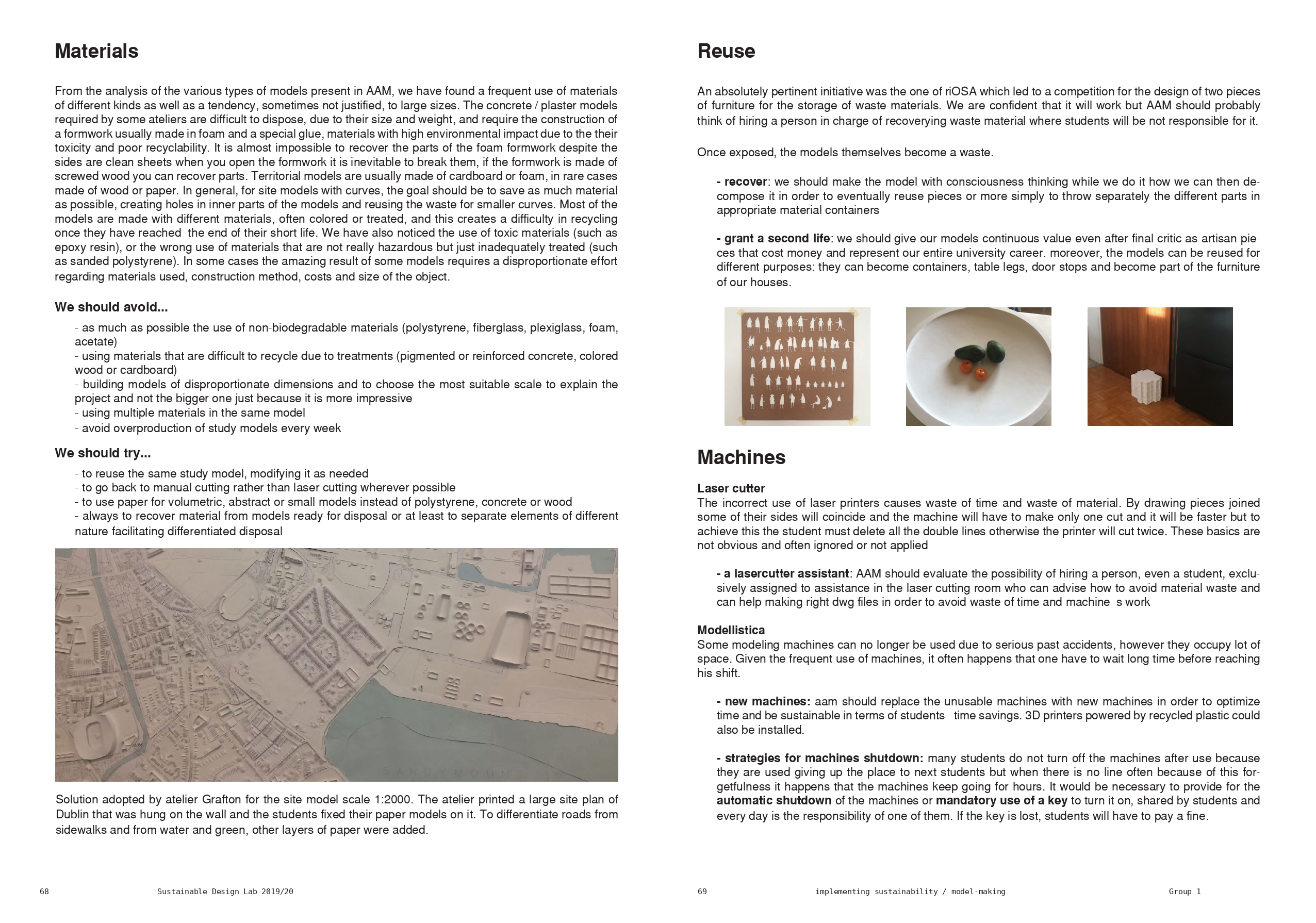 Materials

From the analysis of the various types of models present in AAM, we have found a frequent use of materials of different kinds as well as a tendency, sometimes not justified, to large sizes. The concrete / plaster models required by some ateliers are difficult to dispose, due to their size and weight, and require the construction of a formwork usually made in foam and a special glue, materials with high environmental impact due to the their toxicity and poor recyclability. It is almost impossible to recover the parts of the foam formwork despite the sides are clean sheets when you open the formwork it is inevitable to break them, if the formwork is made of screwed wood you can recover parts. Territorial models are usually made of cardboard or foam, in rare cases made of wood or paper. In general, for site models with curves, the goal should be to save as much material as possible, creating holes in inner parts of the models and reusing the waste for smaller curves. Most of the models are made with different materials, often colored or treated, and this creates a difficulty in recycling once they have reached the end of their short life. We have also noticed the use of toxic materials (such as epoxy resin), or the wrong use of materials that are not really hazardous but just inadequately treated (such as sanded polystyrene). In some cases the amazing result of some models requires a disproportionate effort regarding materials used, construction method, costs and size of the object.

We should avoid...

- as much as possible the use of non-biodegradable materials (polystyrene, fiberglass, plexiglass, foam, acetate)
- using materials that are difficult to recycle due to treatments (pigmented or reinforced concrete, colored wood or cardboard)
- building models of disproportionate dimensions and to choose the most suitable scale to explain the project and not the bigger one just because it is more impressive
- using multiple materials in the same model
- avoid overproduction of study models every week

We should try...

- to reuse the same study model, modifying it as needed
- to go back to manual cutting rather than laser cutting wherever possible
- to use paper for volumetric, abstract or small models instead of polystyrene, concrete or wood
- always to recover material from models ready for disposal or at least to separate elements of different nature facilitating differentiated disposal

SANDYMOUNT

Solution adopted by atelier Grafton for the site model scale 1:2000. The atelier printed a large site plan of Dublin that was hung on the wall and the students fixed their paper models on it. To differentiate roads from sidewalks and from water and green, other layers of paper were added.

68 Sustainable Design Lab 2019/20

Reuse

An absolutely pertinent initiative was the one of riOSA which led to a competition for the design of two pieces of furniture for the storage of waste materials. We are confident that it will work but AAM should probably think of hiring a person in charge of recoverying waste material where students will be not responsible for it.

Once exposed, the models themselves become a waste.

- recover: we should make the model with consciousness thinking while we do it how we can then decompose it in order to eventually reuse pieces or more simply to throw separately the different parts in appropriate material containers

- grant a second life: we should give our models continuous value even after final critic as artisan pieces that cost money and represent our entire university career. moreover, the models can be reused for different purposes: they can become containers, table legs, door stops and become part of the furniture of our houses.

Machines

Laser cutter
The incorrect use of laser printers causes waste of time and waste of material. By drawing pieces joined some of their sides will coincide and the machine will have to make only one cut and it will be faster but to achieve this the student must delete all the double lines otherwise the printer will cut twice. These basics are not obvious and often ignored or not applied

- a lasercutter assistant: AAM should evaluate the possibility of hiring a person, even a student, exclusively assigned to assistance in the laser cutting room who can advise how to avoid material waste and can help making right dwg files in order to avoid waste of time and machine s work

Modellistica
Some modeling machines can no longer be used due to serious past accidents, however they occupy lot of space. Given the frequent use of machines, it often happens that one have to wait long time before reaching his shift.

- new machines: aam should replace the unusable machines with new machines in order to optimize time and be sustainable in terms of students time savings. 3D printers powered by recycled plastic could also be installed.

- strategies for machines shutdown: many students do not turn off the machines after use because they are used giving up the place to next students but when there is no line often because of this forgetfulness it happens that the machines keep going for hours. It would be necessary to provide for the automatic shutdown of the machines or mandatory use of a key to turn it on, shared by students and every day is the responsibility of one of them. If the key is lost, students will have to pay a fine.

69 implementing sustainability / model-making Group 1